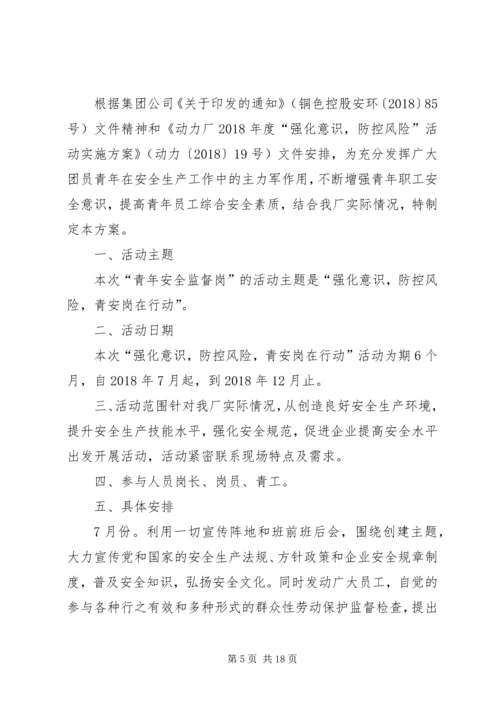 根据集团公司《关于印发的通知》（铜色控股安环〔2018〕85号）文件精神和《动力厂2018年度“强化意识，防控风险”活动实施方案》（动力〔2018〕19号）文件安排，为充分发挥广大团员青年在安全生产工作中的主力军作用，不断增强青年职工安全意识，提高青年员工综合安全素质，结合我厂实际情况，特制定本方案。

一、活动主题

本次“青年安全监督岗”的活动主题是“强化意识，防控风险，青安岗在行动”。

二、活动日期

本次“强化意识，防控风险，青安岗在行动”活动为期6个月，自2018年7月起，到2018年12月止。

三、活动范围针对我厂实际情况，从创造良好安全生产环境，提升安全生产技能水平，强化安全规范，促进企业提高安全水平出发开展活动，活动紧密联系现场特点及需求。

四、参与人员岗长、岗员、青工。

五、具体安排

7月份。利用一切宣传阵地和班前班后会，围绕创建主题，大力宣传党和国家的安全生产法规、方针政策和企业安全规章制度，普及安全知识，弘扬安全文化。同时发动广大员工，自觉的参与各种行之有效和多种形式的群众性劳动保护监督检查，提出

第5页 共18页